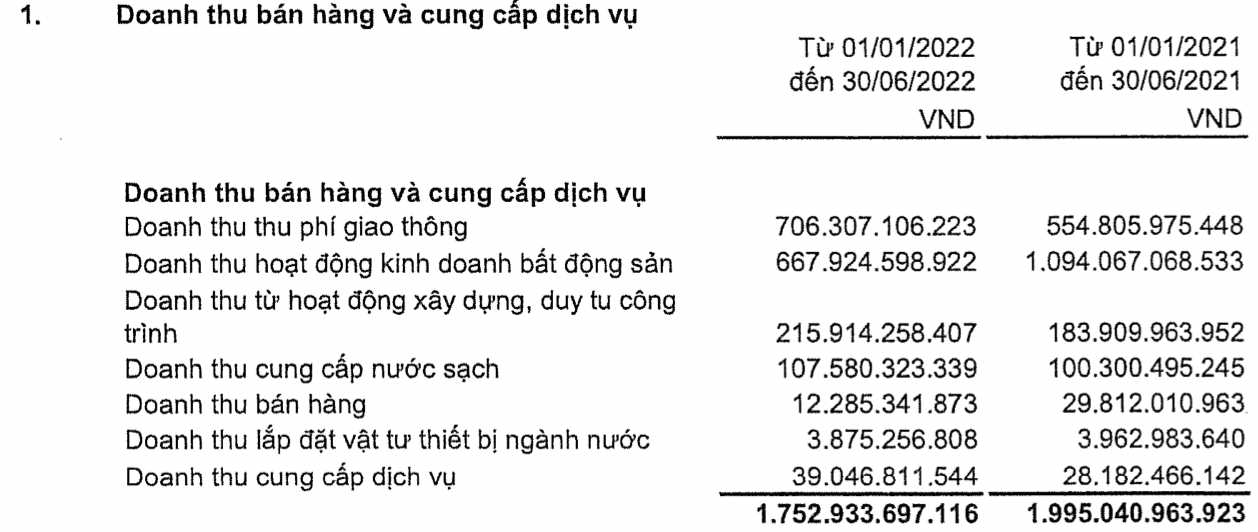 1. Doanh thu bán hàng và cung cấp dịch vụ

| | Từ 01/01/2022 đến 30/06/2022 VND | Từ 01/01/2021 đến 30/06/2021 VND |
|---|---|---|
| **Doanh thu bán hàng và cung cấp dịch vụ** | | |
| Doanh thu thu phí giao thông | 706.307.106.223 | 554.805.975.448 |
| Doanh thu hoạt động kinh doanh bất động sản | 667.924.598.922 | 1.094.067.068.533 |
| Doanh thu từ hoạt động xây dựng, duy tu công trình | 215.914.258.407 | 183.909.963.952 |
| Doanh thu cung cấp nước sạch | 107.580.323.339 | 100.300.495.245 |
| Doanh thu bán hàng | 12.285.341.873 | 29.812.010.963 |
| Doanh thu lắp đặt vật tư thiết bị ngành nước | 3.875.256.808 | 3.962.983.640 |
| Doanh thu cung cấp dịch vụ | 39.046.811.544 | 28.182.466.142 |
| | **1.752.933.697.116** | **1.995.040.963.923** |